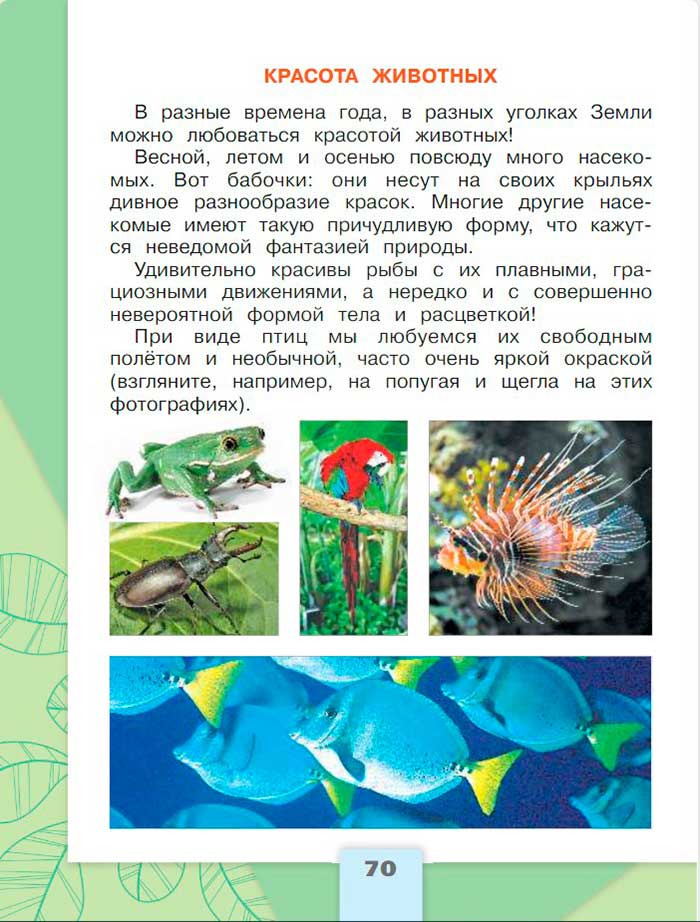 КРАСОТА ЖИВОТНЫХ

В разные времена года, в разных уголках Земли можно любоваться красотой животных!

Весной, летом и осенью повсюду много насекомых. Вот бабочки: они несут на своих крыльях дивное разнообразие красок. Многие другие насекомые имеют такую причудливую форму, что кажутся неведомой фантазией природы.

Удивительно красивы рыбы с их плавными, грациозными движениями, а нередко и с совершенно невероятной формой тела и расцветкой!

При виде птиц мы любуемся их свободным полётом и необычной, часто очень яркой окраской (взгляните, например, на попугая и щегла на этих фотографиях).

70